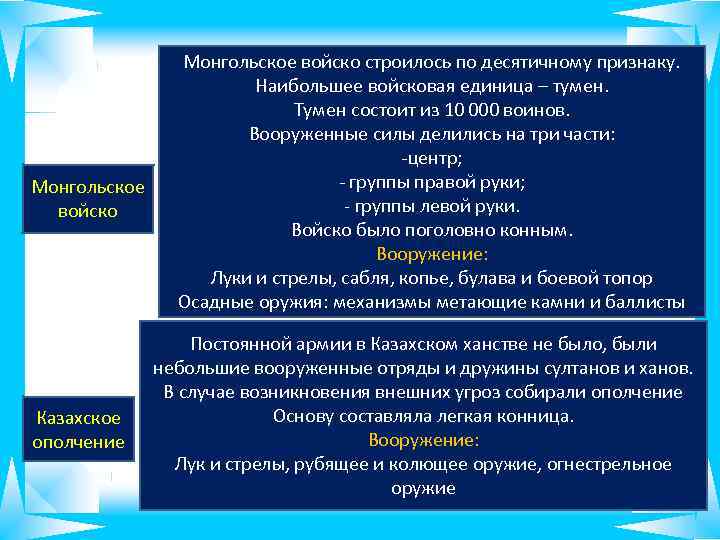 Монгольское войско

Монгольское войско строилось по десятичному признаку.
Наибольшее войсковая единица – тумен.
Тумен состоит из 10 000 воинов.
Вооруженные силы делились на три части:
-центр;
- группы правой руки;
- группы левой руки.
Войско было поголовно конным.
Вооружение:
Луки и стрелы, сабля, копье, булава и боевой топор
Осадные оружия: механизмы метающие камни и баллисты

Казахское ополчение

Постоянной армии в Казахском ханстве не было, были небольшие вооруженные отряды и дружины султанов и ханов.
В случае возникновения внешних угроз собирали ополчение
Основу составляла легкая конница.
Вооружение:
Лук и стрелы, рубящее и колющее оружие, огнестрельное оружие